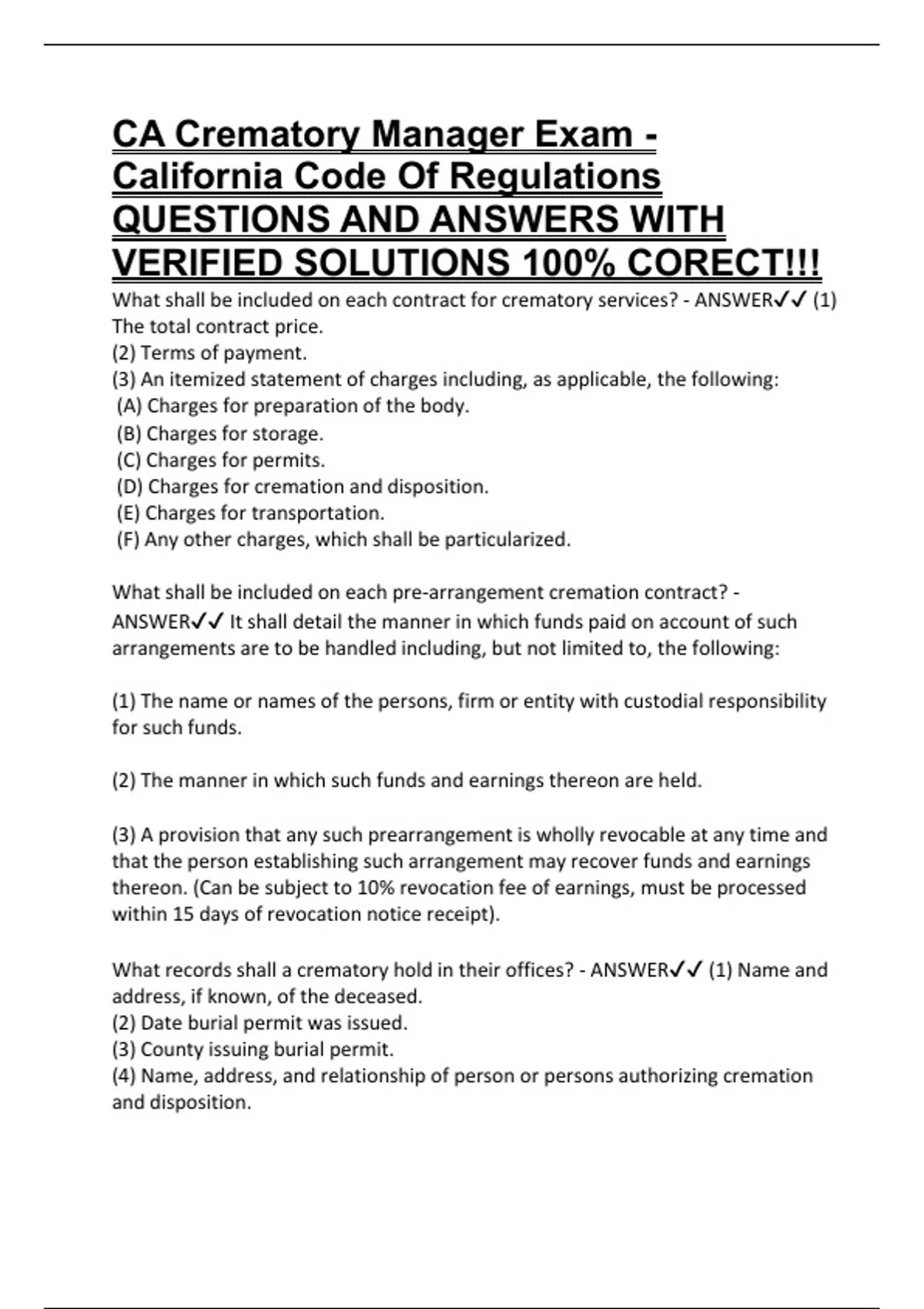 CA Crematory Manager Exam - California Code Of Regulations QUESTIONS AND ANSWERS WITH VERIFIED SOLUTIONS 100% CORECT!!!

What shall be included on each contract for crematory services? - ANSWER✓✓ (1) The total contract price.
(2) Terms of payment.
(3) An itemized statement of charges including, as applicable, the following:
(A) Charges for preparation of the body.
(B) Charges for storage.
(C) Charges for permits.
(D) Charges for cremation and disposition.
(E) Charges for transportation.
(F) Any other charges, which shall be particularized.

What shall be included on each pre-arrangement cremation contract? - ANSWER✓✓ It shall detail the manner in which funds paid on account of such arrangements are to be handled including, but not limited to, the following:

(1) The name or names of the persons, firm or entity with custodial responsibility for such funds.

(2) The manner in which such funds and earnings thereon are held.

(3) A provision that any such prearrangement is wholly revocable at any time and that the person establishing such arrangement may recover funds and earnings thereon. (Can be subject to 10% revocation fee of earnings, must be processed within 15 days of revocation notice receipt).

What records shall a crematory hold in their offices? - ANSWER✓✓ (1) Name and address, if known, of the deceased.
(2) Date burial permit was issued.
(3) County issuing burial permit.
(4) Name, address, and relationship of person or persons authorizing cremation and disposition.